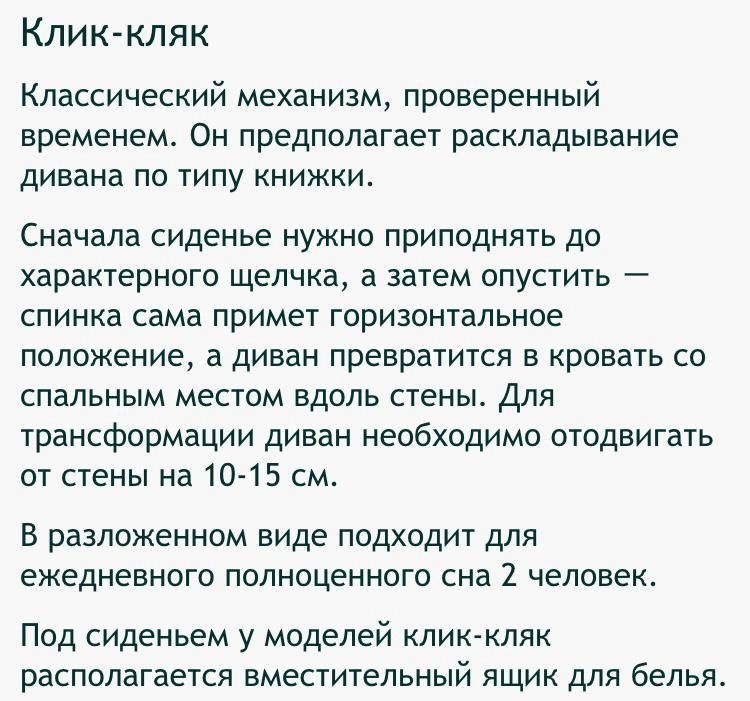 Клик-кляк

Классический механизм, проверенный временем. Он предполагает раскладывание дивана по типу книжки.

Сначала сиденье нужно приподнять до характерного щелчка, а затем опустить — спинка сама примет горизонтальное положение, а диван превратится в кровать со спальным местом вдоль стены. Для трансформации диван необходимо отодвигать от стены на 10-15 см.

В разложенном виде подходит для ежедневного полноценного сна 2 человек.

Под сиденьем у моделей клик-кляк располагается вместительный ящик для белья.